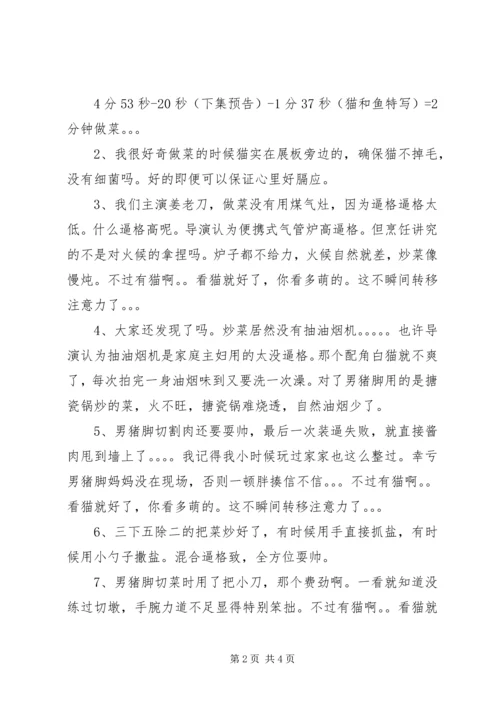 4 分 53 秒-20 秒（下集预告）-1 分 37 秒（猫和鱼特写）=2 分钟做菜。。。

2、我很好奇做菜的时候猫实在展板旁边的，确保猫不掉毛，没有细菌吗。好的即便可以保证心里好膈应。

3、我们主演姜老刀，做菜没有用煤气灶，因为逼格逼格太低。什么逼格高呢。导演认为便携式气管炉高逼格。但烹饪讲究的不是对火候的拿捏吗。炉子都不给力，火候自然就差，炒菜像慢炖。不过有猫啊。。看猫就好了，你看多萌的。这不瞬间转移注意力了。。。

4、大家还发现了吗。炒菜居然没有抽油烟机。。。。。也许导演认为抽油烟机是家庭主妇用的太没逼格。那个配角白猫就不爽了，每次拍完一身油烟味到又要洗一次澡。对了男猪脚用的是搪瓷锅炒的菜，火不旺，搪瓷锅难烧透，自然油烟少了。

5、男猪脚切割肉还要耍帅，最后一次装逼失败，就直接酱肉甩到墙上了。。。。我记得我小时候玩过家家也这么整过。幸亏男猪脚妈妈没在现场，否则一顿胖揍信不信。。。不过有猫啊。。看猫就好了，你看多萌的。这不瞬间转移注意力了。。。

6、三下五除二的把菜炒好了，有时候用手直接抓盐，有时候用小勺子撒盐。混合逼格致，全方位耍帅。

7、男猪脚切菜时用了把小刀，那个费劲啊。一看就知道没练过切墩，手腕力道不足显得特别笨拙。不过有猫啊。。看猫就

第 2 页 共 4 页